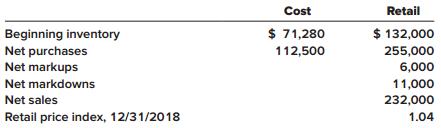 | | Cost | Retail |
|---|---|---|
| Beginning inventory | \$ 71,280 | \$ 132,000 |
| Net purchases | 112,500 | 255,000 |
| Net markups | | 6,000 |
| Net markdowns | | 11,000 |
| Net sales | | 232,000 |
| Retail price index, 12/31/2018 | | 1.04 |